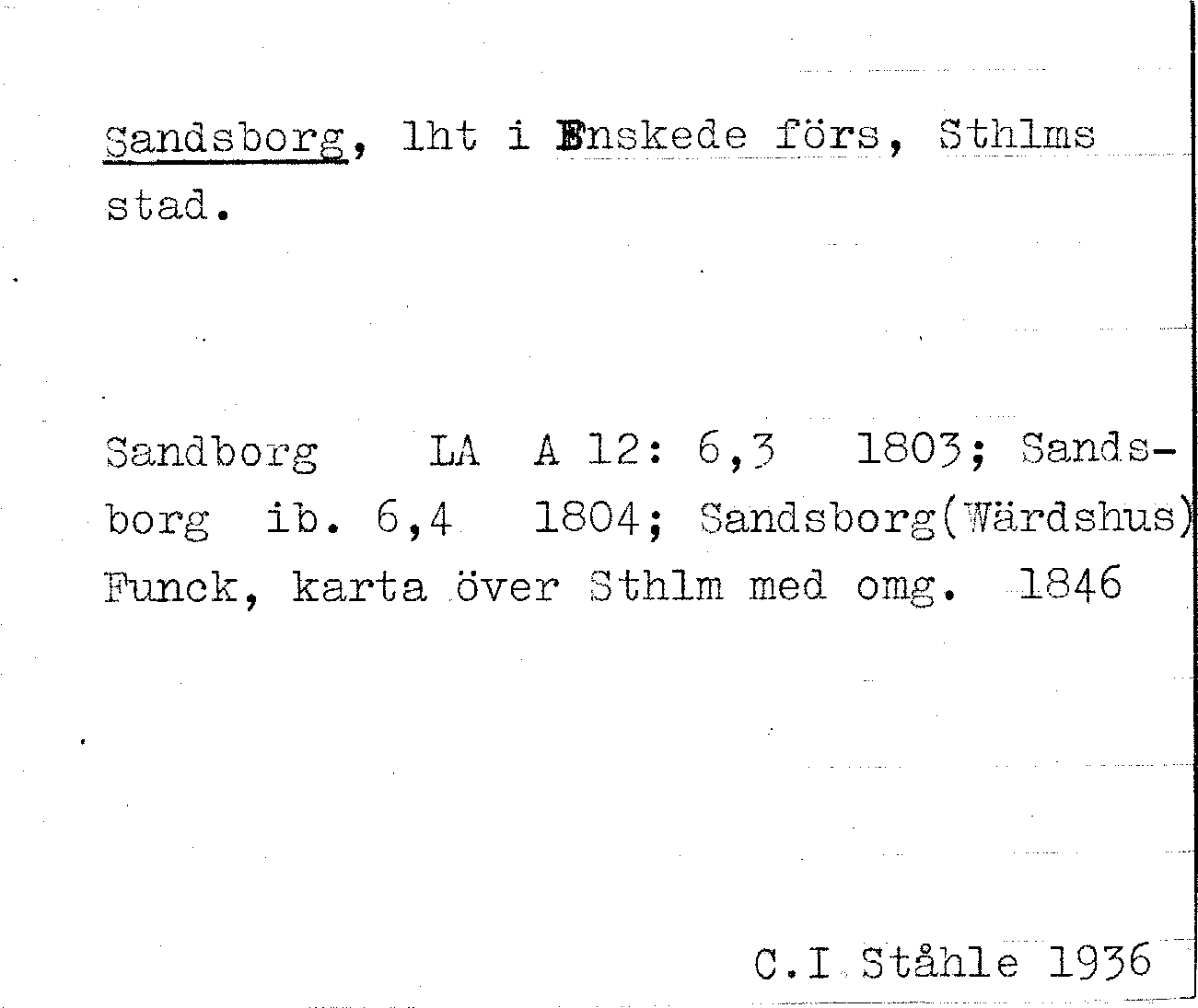 Sandsborg, lht i Enskede förs, Sthlms stad.

Sandborg LA A 12: 6,3 1803; Sandsborg ib. 6,4 1804; Sandsborg(Wärdshus) Funck, karta över Sthlm med omg. 1846

C.I Ståhle 1936